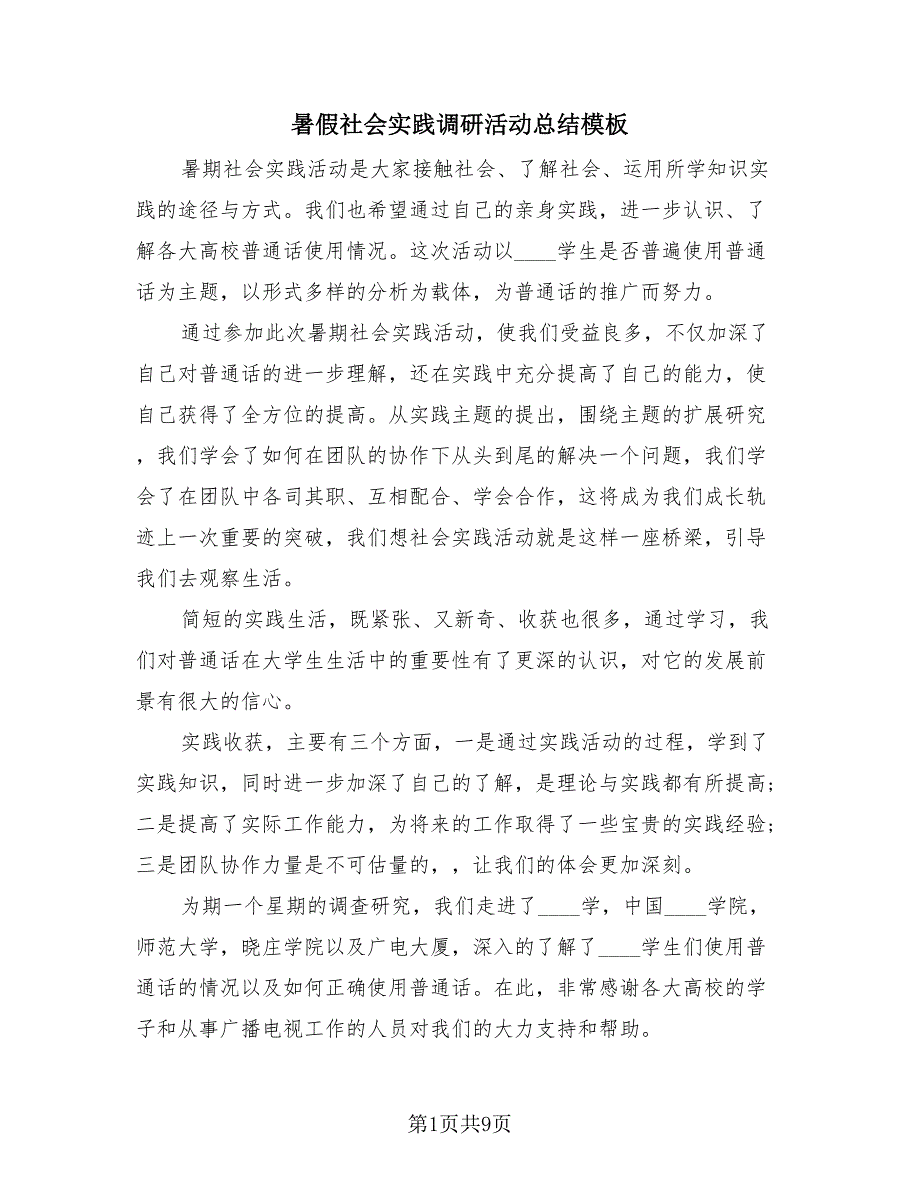 暑假社会实践调研活动总结模板

暑期社会实践活动是大家接触社会、了解社会、运用所学知识实践的途径与方式。我们也希望通过自己的亲身实践，进一步认识、了解各大高校普通话使用情况。这次活动以____学生是否普遍使用普通话为主题，以形式多样的分析为载体，为普通话的推广而努力。

通过参加此次暑期社会实践活动，使我们受益良多，不仅加深了自己对普通话的进一步理解，还在实践中充分提高了自己的能力，使自己获得了全方位的提高。从实践主题的提出，围绕主题的扩展研究，我们学会了如何在团队的协作下从头到尾的解决一个问题，我们学会了在团队中各司其职、互相配合、学会合作，这将成为我们成长轨迹上一次重要的突破，我们想社会实践活动就是这样一座桥梁，引导我们去观察生活。

简短的实践生活，既紧张、又新奇、收获也很多，通过学习，我们对普通话在大学生生活中的重要性有了更深的认识，对它的发展前景有很大的信心。

实践收获，主要有三个方面，一是通过实践活动的过程，学到了实践知识，同时进一步加深了自己的了解，是理论与实践都有所提高；二是提高了实际工作能力，为将来的工作取得了一些宝贵的实践经验；三是团队协作力量是不可估量的，，让我们的体会更加深刻。

为期一个星期的调查研究，我们走进了____学，中国____学院，师范大学，晓庄学院以及广电大厦，深入的了解了____学生们使用普通话的情况以及如何正确使用普通话。在此，非常感谢各大高校的学子和从事广播电视工作的人员对我们的大力支持和帮助。

第1页共9页